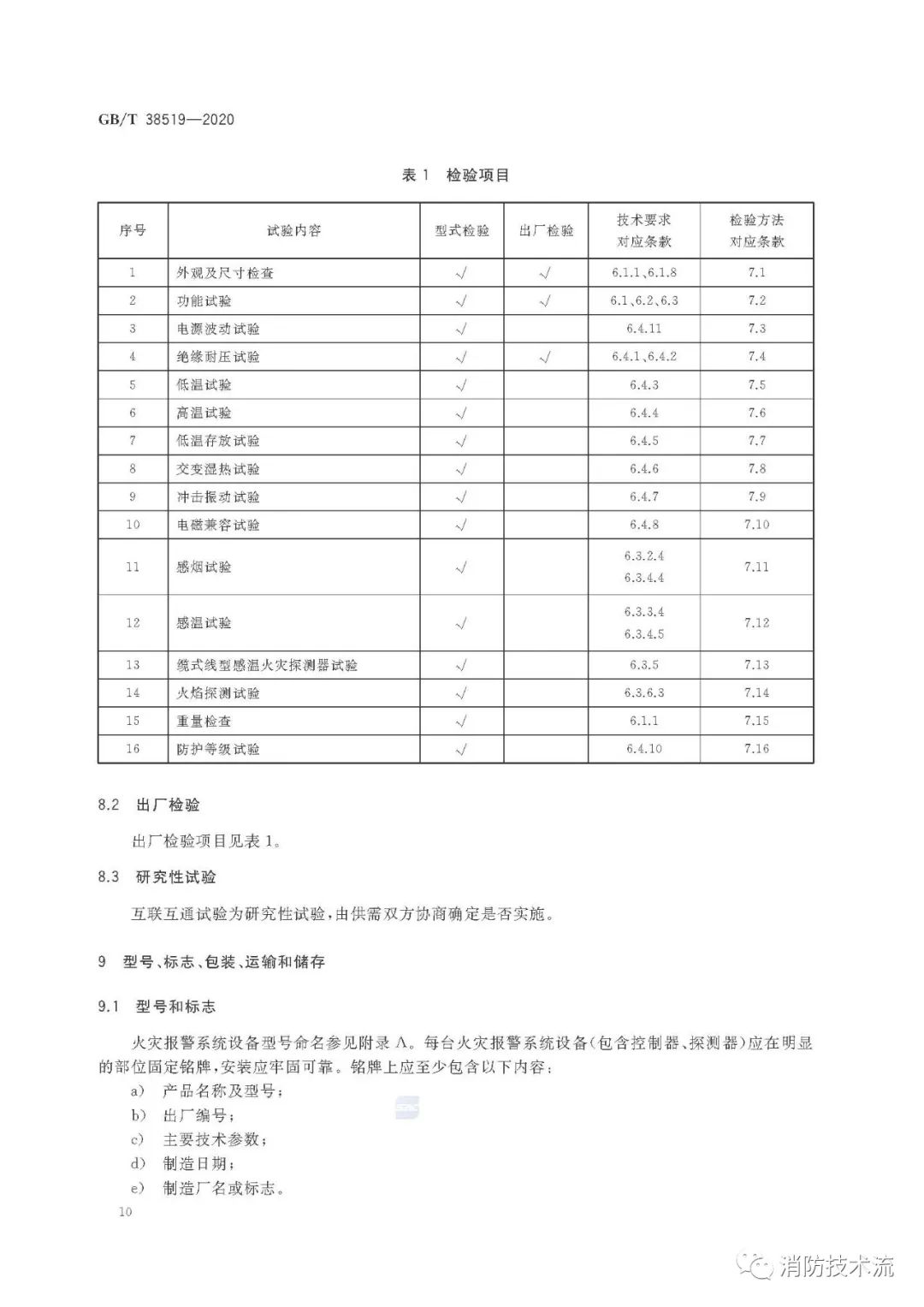 GB/T 38519—2020

表 1 检验项目

| 序号 | 试验内容 | 型式检验 | 出厂检验 | 技术要求对应条款 | 检验方法对应条款 |
|---|---|---|---|---|---|
| 1 | 外观及尺寸检查 | √ | √ | 6.1.1、6.1.8 | 7.1 |
| 2 | 功能试验 | √ | √ | 6.1、6.2、6.3 | 7.2 |
| 3 | 电源波动试验 | √ | | 6.4.11 | 7.3 |
| 4 | 绝缘耐压试验 | √ | √ | 6.4.1、6.4.2 | 7.4 |
| 5 | 低温试验 | √ | | 6.4.3 | 7.5 |
| 6 | 高温试验 | √ | | 6.4.4 | 7.6 |
| 7 | 低温存放试验 | √ | | 6.4.5 | 7.7 |
| 8 | 交变湿热试验 | √ | | 6.4.6 | 7.8 |
| 9 | 冲击振动试验 | √ | | 6.4.7 | 7.9 |
| 10 | 电磁兼容试验 | √ | | 6.4.8 | 7.10 |
| 11 | 感烟试验 | √ | | 6.3.2.4 6.3.4.4 | 7.11 |
| 12 | 感温试验 | √ | | 6.3.3.4 6.3.4.5 | 7.12 |
| 13 | 缆式线型感温火灾探测器试验 | √ | | 6.3.5 | 7.13 |
| 14 | 火焰探测试验 | √ | | 6.3.6.3 | 7.14 |
| 15 | 重量检查 | √ | | 6.1.1 | 7.15 |
| 16 | 防护等级试验 | √ | | 6.4.10 | 7.16 |

8.2 出厂检验

出厂检验项目见表 1。

8.3 研究性试验

互联互通试验为研究性试验，由供需双方协商确定是否实施。

9 型号、标志、包装、运输和储存

9.1 型号和标志

火灾报警系统设备型号命名参见附录 A。每台火灾报警系统设备(包含控制器、探测器)应在明显的部位固定铭牌，安装应牢固可靠。铭牌上应至少包含以下内容：

a) 产品名称及型号；
b) 出厂编号；
c) 主要技术参数；
d) 制造日期；
e) 制造厂名或标志。

10

消防技术流